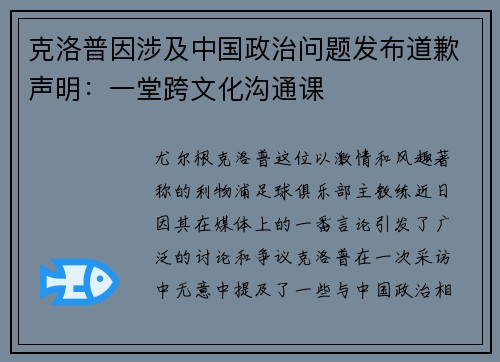 克洛普因涉及中国政治问题发布道歉声明：一堂跨文化沟通课

尤尔根克洛普这位以激情和风趣著称的利物浦足球俱乐部主教练近日因其在媒体上的一番言论引发了广泛的讨论和争议克洛普在一次采访中无意中提及了一些与中国政治相